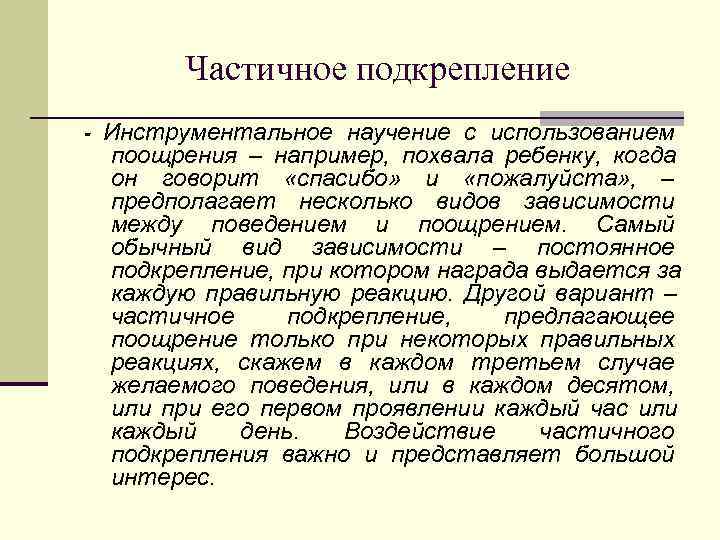 Частичное подкрепление

- Инструментальное научение с использованием поощрения – например, похвала ребенку, когда он говорит «спасибо» и «пожалуйста», – предполагает несколько видов зависимости между поведением и поощрением. Самый обычный вид зависимости – постоянное подкрепление, при котором награда выдается за каждую правильную реакцию. Другой вариант – частичное подкрепление, предлагающее поощрение только при некоторых правильных реакциях, скажем в каждом третьем случае желаемого поведения, или в каждом десятом, или при его первом проявлении каждый час или каждый день. Воздействие частичного подкрепления важно и представляет большой интерес.